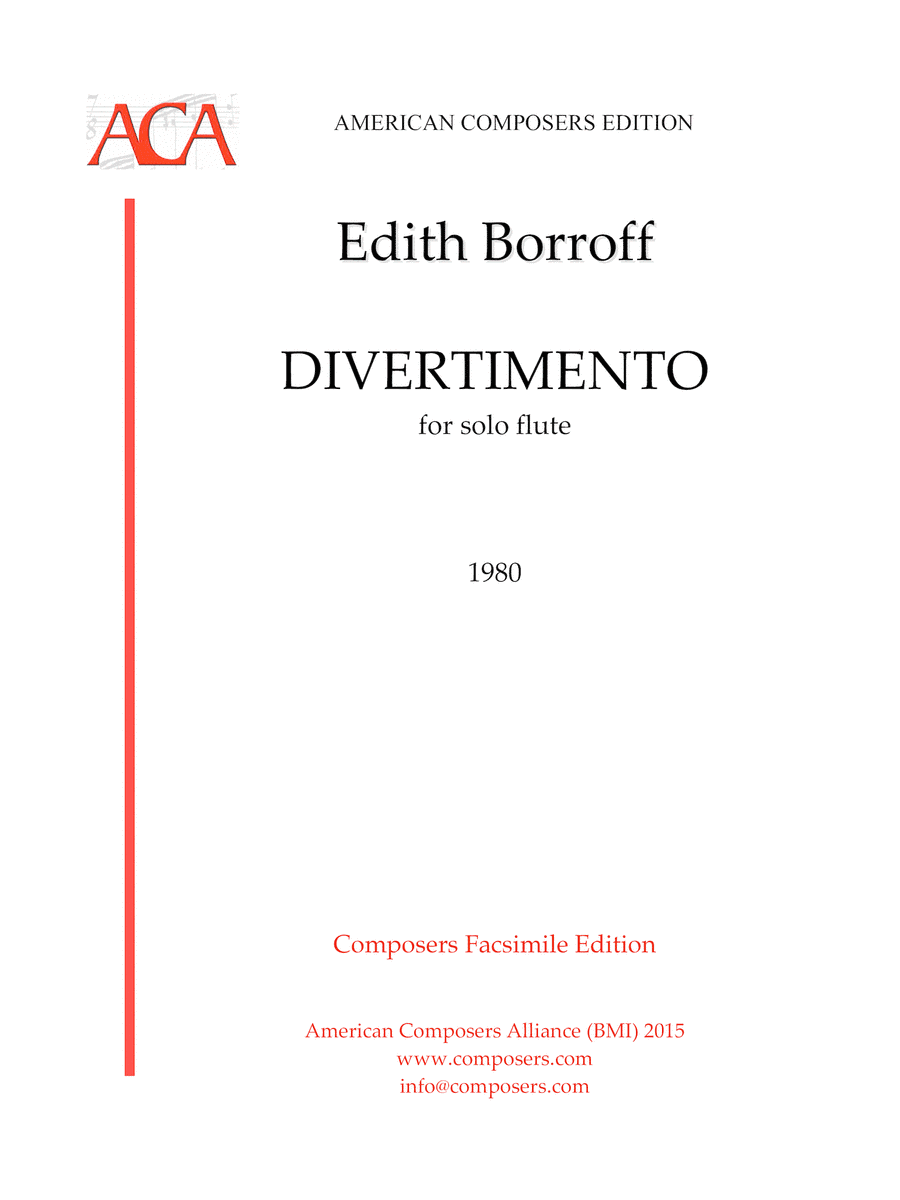 ACA

AMERICAN COMPOSERS EDITION

Edith Borroff

DIVERTIMENTO
for solo flute

1980

Composers Facsimile Edition

American Composers Alliance (BMI) 2015
www.composers.com
info@composers.com